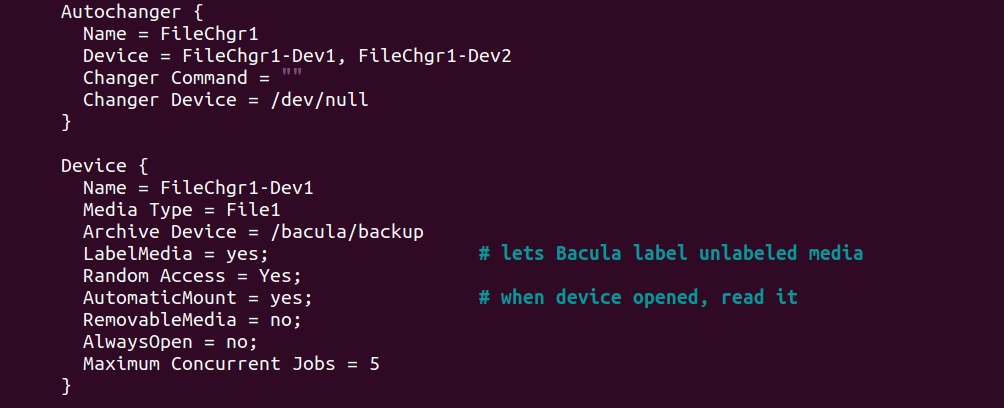 Autochanger {
  Name = FileChgr1
  Device = FileChgr1-Dev1, FileChgr1-Dev2
  Changer Command = ""
  Changer Device = /dev/null
}

Device {
  Name = FileChgr1-Dev1
  Media Type = File1
  Archive Device = /bacula/backup
  LabelMedia = yes;                   # lets Bacula label unlabeled media
  Random Access = Yes;
  AutomaticMount = yes;               # when device opened, read it
  RemovableMedia = no;
  AlwaysOpen = no;
  Maximum Concurrent Jobs = 5
}